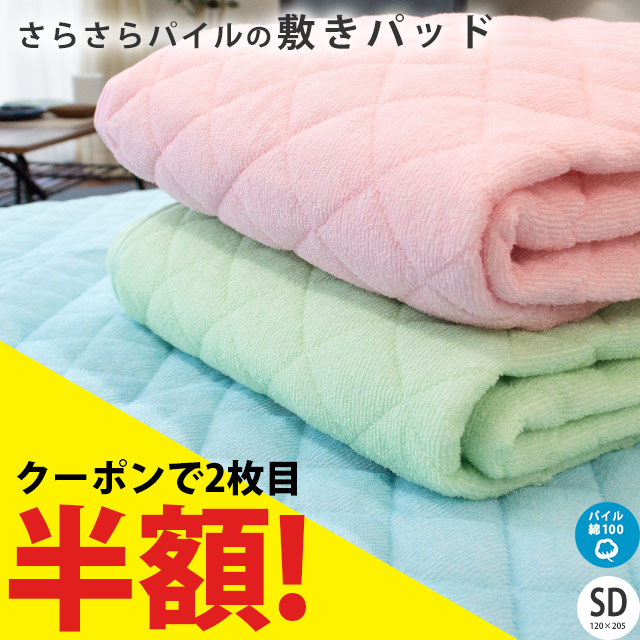 さらさらパイルの敷きパッド

クーポンで2枚目
半額!

パイル
綿100

SD
120×205